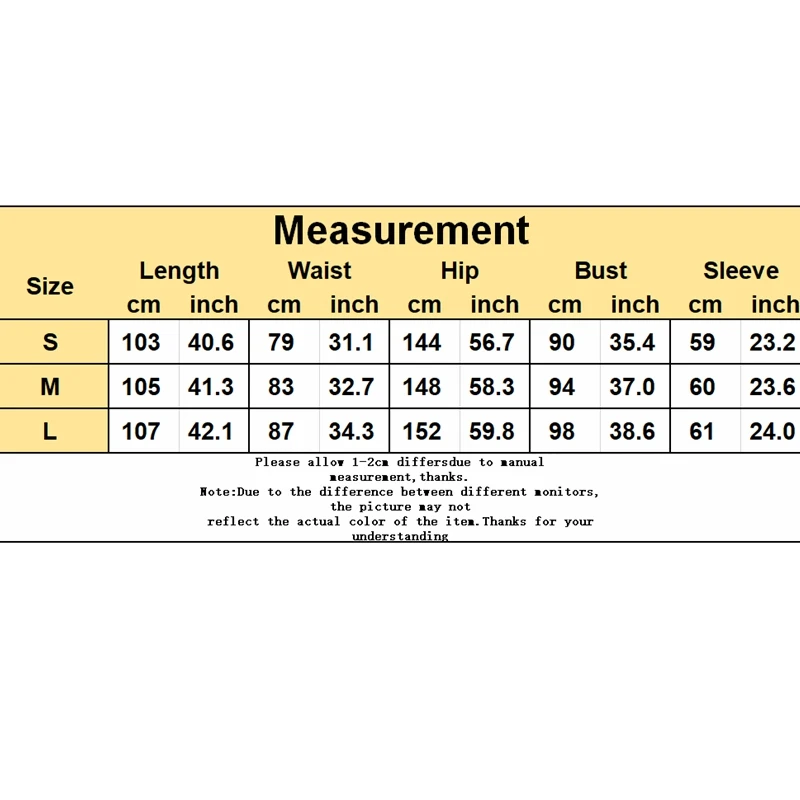 Measurement

| Size | Length cm | Length inch | Waist cm | Waist inch | Hip cm | Hip inch | Bust cm | Bust inch | Sleeve cm | Sleeve inch |
|---|---|---|---|---|---|---|---|---|---|---|
| S | 103 | 40.6 | 79 | 31.1 | 144 | 56.7 | 90 | 35.4 | 59 | 23.2 |
| M | 105 | 41.3 | 83 | 32.7 | 148 | 58.3 | 94 | 37.0 | 60 | 23.6 |
| L | 107 | 42.1 | 87 | 34.3 | 152 | 59.8 | 98 | 38.6 | 61 | 24.0 |

Please allow 1-2cm differsdue to manual measurement,thanks.
Note:Due to the difference between different monitors, the picture may not reflect the actual color of the item.Thanks for your understanding